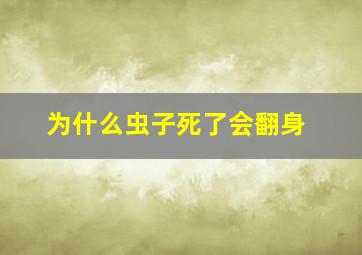 为什么虫子死了会翻身